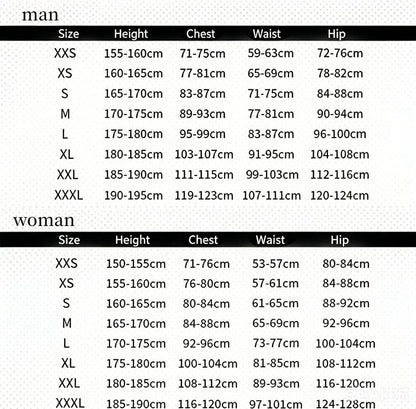 man

| Size | Height | Chest | Waist | Hip |
|---|---|---|---|---|
| XXS | 155-160cm | 71-75cm | 59-63cm | 72-76cm |
| XS | 160-165cm | 77-81cm | 65-69cm | 78-82cm |
| S | 165-170cm | 83-87cm | 71-75cm | 84-88cm |
| M | 170-175cm | 89-93cm | 77-81cm | 90-94cm |
| L | 175-180cm | 95-99cm | 83-87cm | 96-100cm |
| XL | 180-185cm | 103-107cm | 91-95cm | 104-108cm |
| XXL | 185-190cm | 111-115cm | 99-103cm | 112-116cm |
| XXXL | 190-195cm | 119-123cm | 107-111cm | 120-124cm |

woman

| Size | Height | Chest | Waist | Hip |
|---|---|---|---|---|
| XXS | 150-155cm | 71-76cm | 53-57cm | 80-84cm |
| XS | 155-160cm | 76-80cm | 57-61cm | 84-88cm |
| S | 160-165cm | 80-84cm | 61-65cm | 88-92cm |
| M | 165-170cm | 84-88cm | 65-69cm | 92-96cm |
| L | 170-175cm | 92-96cm | 73-77cm | 100-104cm |
| XL | 175-180cm | 100-104cm | 81-85cm | 108-112cm |
| XXL | 180-185cm | 108-112cm | 89-93cm | 116-120cm |
| XXXL | 185-190cm | 116-120cm | 97-101cm | 124-128cm |